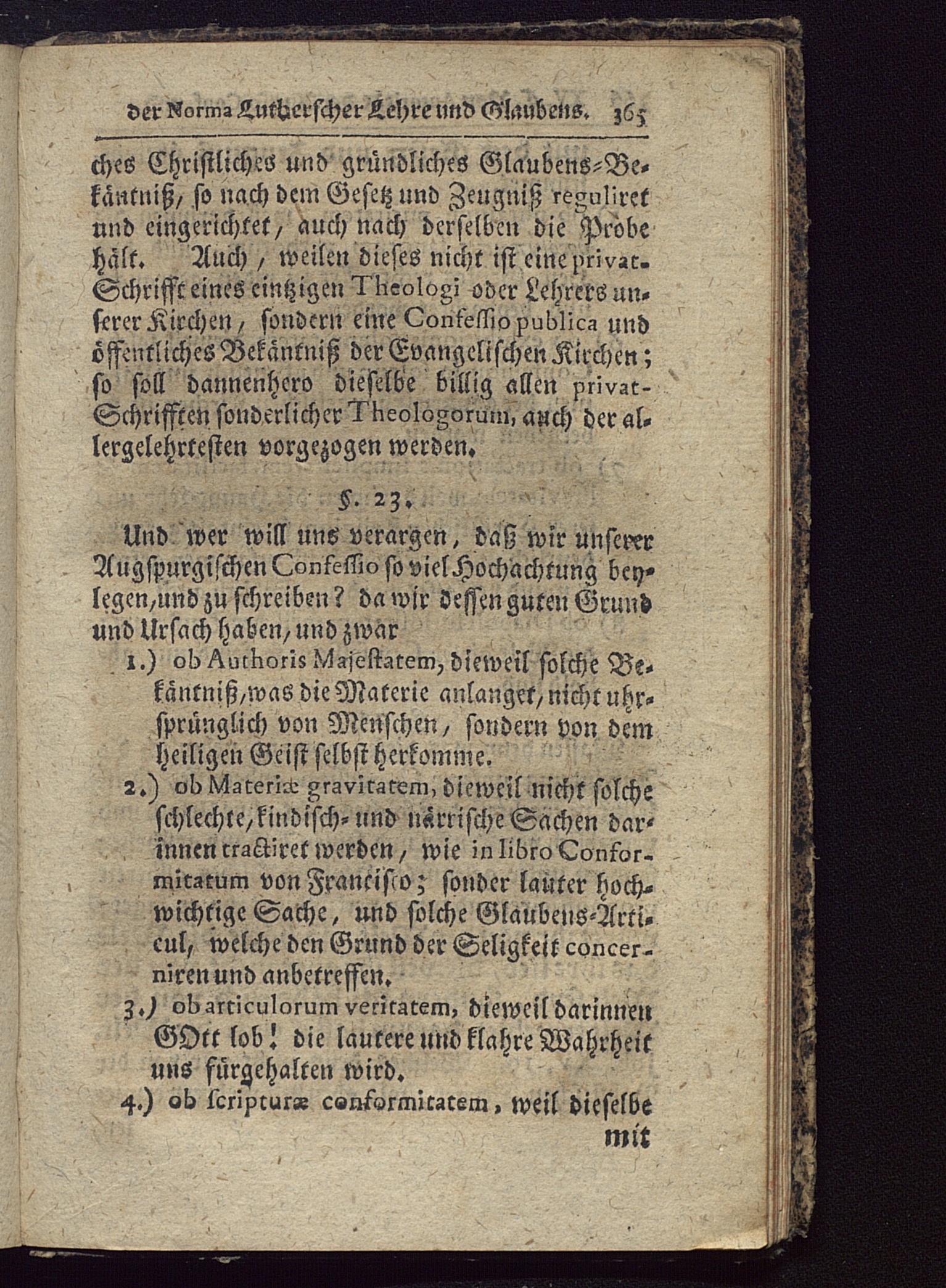 der Norma Lutherscher Lehre und Glaubens. 365

ches Christliches und gründliches Glaubens-Bekäntniß, so nach dem Gesetz und Zeugniß reguliret und eingerichtet, auch nach derselben die Probe hält. Auch, weilen dieses nicht ist eine privat-Schrifft eines eintzigen Theologi oder Lehrers unserer Kirchen, sondern eine Confessio publica und öffentliches Bekäntniß der Evangelischen Kirchen; so soll dannenhero dieselbe billig allen privat-Schrifften sonderlicher Theologorum, auch der allergelehrtesten vorgezogen werden.

§. 23.

Und wer will uns verargen, daß wir unserer Augspurgischen Confessio so viel Hochachtung beylegen, und zu schreiben? da wir dessen guten Grund und Ursach haben, und zwar

1.) ob Authoris Majestatem, dieweil solche Bekäntniß, was die Materie anlanget, nicht uhrsprünglich von Menschen, sondern von dem heiligen Geist selbst herkomme.

2.) ob Materiæ gravitatem, dieweil nicht solche schlechte, kindisch- und närrische Sachen darinnen tractiret werden, wie in libro Conformitatum von Francisco; sonder lauter hochwichtige Sache, und solche Glaubens-Articul, welche den Grund der Seligkeit concerniren und anbetreffen.

3.) ob articulorum veritatem, dieweil darinnen GOtt lob! die lautere und klahre Wahrheit uns fürgehalten wird.

4.) ob scripturæ conformitatem, weil dieselbe mit